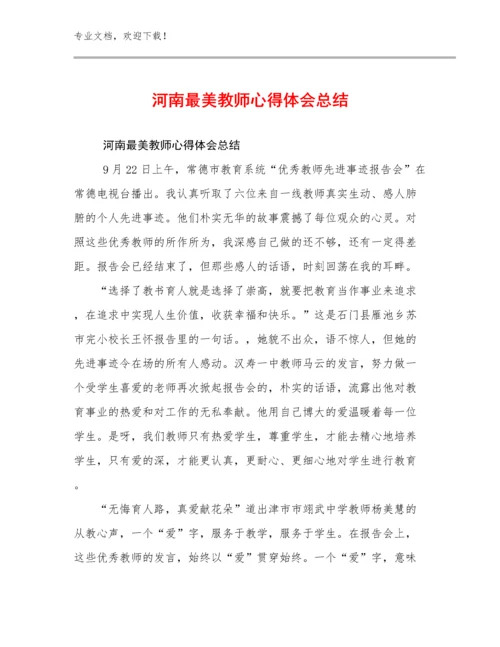 专业文档，欢迎下载！

河南最美教师心得体会总结

河南最美教师心得体会总结

9月22日上午，常德市教育系统“优秀教师先进事迹报告会”在常德电视台播出。我认真听取了六位来自一线教师真实生动、感人肺腑的个人先进事迹。他们朴实无华的故事震撼了每位观众的心灵。对照这些优秀教师的所作所为，我深感自己做的还不够，还有一定得差距。报告会已经结束了，但那些感人的话语，时刻回荡在我的耳畔。

“选择了教书育人就是选择了崇高，就要把教育当作事业来追求，在追求中实现人生价值，收获幸福和快乐。”这是石门县雁池乡苏市完小校长王怀报告里的一句话。，她貌不出众，语不惊人，但她的先进事迹令在场的所有人感动。汉寿一中教师马云的发言，努力做一个受学生喜爱的老师再次掀起报告会的，朴实的话语，流露出他对教育事业的热爱和对工作的无私奉献。他用自己博大的爱温暖着每一位学生。是呀，我们教师只有热爱学生，尊重学生，才能去精心地培养学生，只有爱的深，才能更认真，更耐心、更细心地对学生进行教育。

“无悔育人路，真爱献花朵”道出津市市翊武中学教师杨美慧的从教心声，一个“爱”字，服务于教学，服务于学生。在报告会上，这些优秀教师的发言，始终以“爱”贯穿始终。一个“爱”字，意味